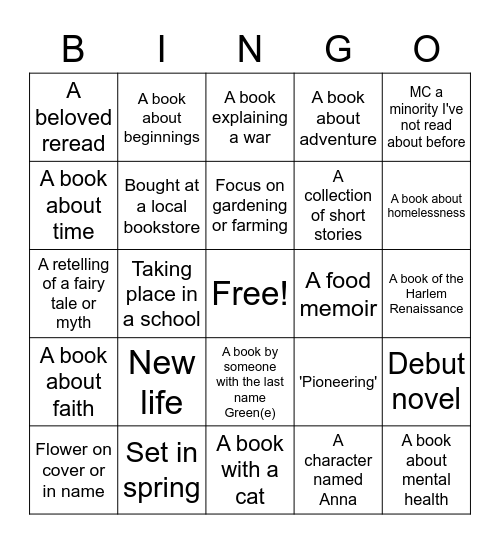 | B | I | N | G | O |
|---|---|---|---|---|
| A beloved reread | A book about beginnings | A book explaining a war | A book about adventure | MC a minority I've not read about before |
| A book about time | Bought at a local bookstore | Focus on gardening or farming | A collection of short stories | A book about homelessness |
| A retelling of a fairy tale or myth | Taking place in a school | Free! | A food memoir | A book of the Harlem Renaissance |
| A book about faith | New life | A book by someone with the last name Green(e) | 'Pioneering' | Debut novel |
| Flower on cover or in name | Set in spring | A book with a cat | A character named Anna | A book about mental health |